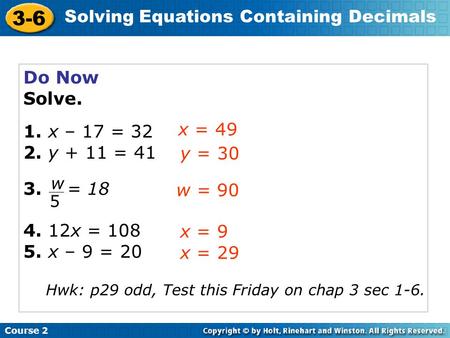 3-6 Solving Equations Containing Decimals

Do Now
Solve.

1. $x - 17 = 32$ $x = 49$
2. $y + 11 = 41$ $y = 30$
3. $\frac{w}{5} = 18$ $w = 90$
4. $12x = 108$ $x = 9$
5. $x - 9 = 20$ $x = 29$

Hwk: p29 odd, Test this Friday on chap 3 sec 1-6.

Course 2

Copyright © by Holt, Rinehart and Winston. All Rights Reserved.